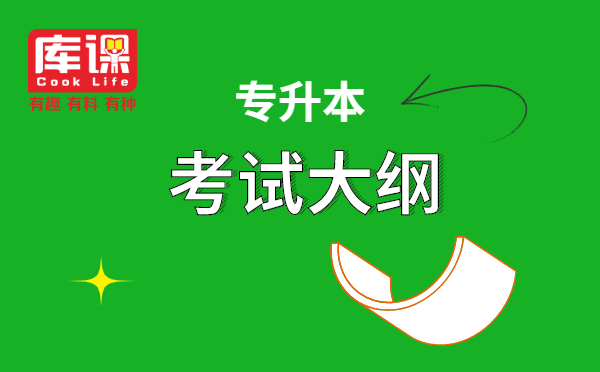 库课
Cook Life
有趣 有料 有种

专升本

考试大纲